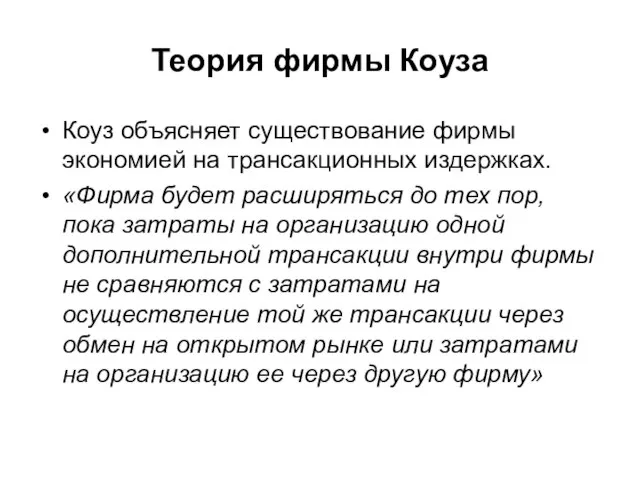 Теория фирмы Коуза

• Коуз объясняет существование фирмы экономией на трансакционных издержках.

• «Фирма будет расширяться до тех пор, пока затраты на организацию одной дополнительной трансакции внутри фирмы не сравняются с затратами на осуществление той же трансакции через обмен на открытом рынке или затратами на организацию ее через другую фирму»